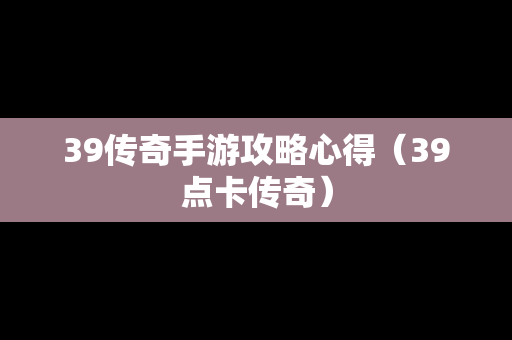 39传奇手游攻略心得（39点卡传奇）